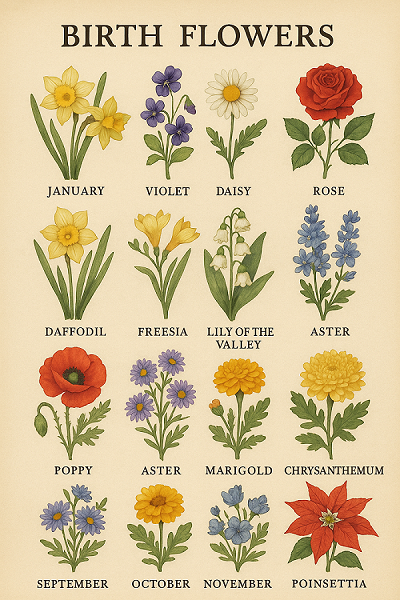 BIRTH FLOWERS

JANUARY
VIOLET
DAISY
ROSE

DAFFODIL
FREESIA
LILY OF THE VALLEY
ASTER

POPPY
ASTER
MARIGOLD
CHRYSANTHEMUM

SEPTEMBER
OCTOBER
NOVEMBER
POINSETTIA